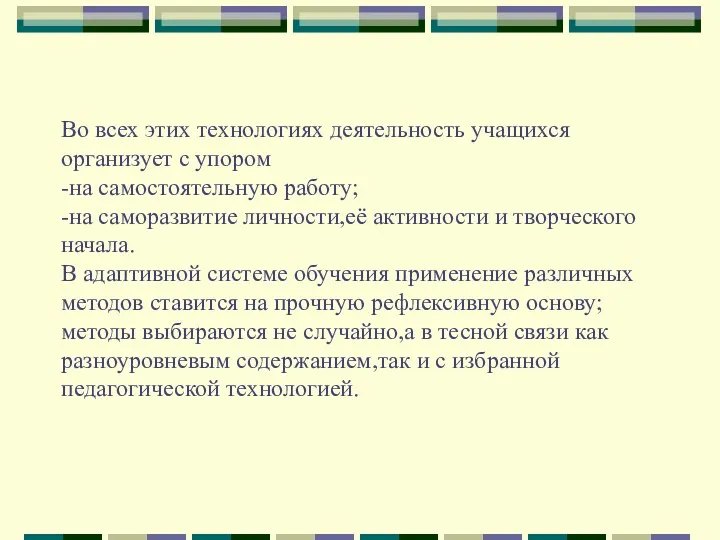 Во всех этих технологиях деятельность учащихся организует с упором
-на самостоятельную работу;
-на саморазвитие личности,её активности и творческого начала.
В адаптивной системе обучения применение различных методов ставится на прочную рефлексивную основу; методы выбираются не случайно,а в тесной связи как разноуровневым содержанием,так и с избранной педагогической технологией.